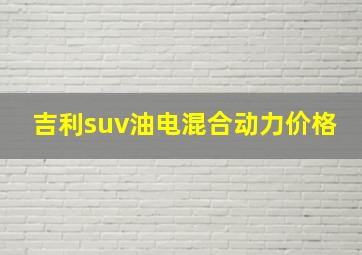 吉利suv油电混合动力价格